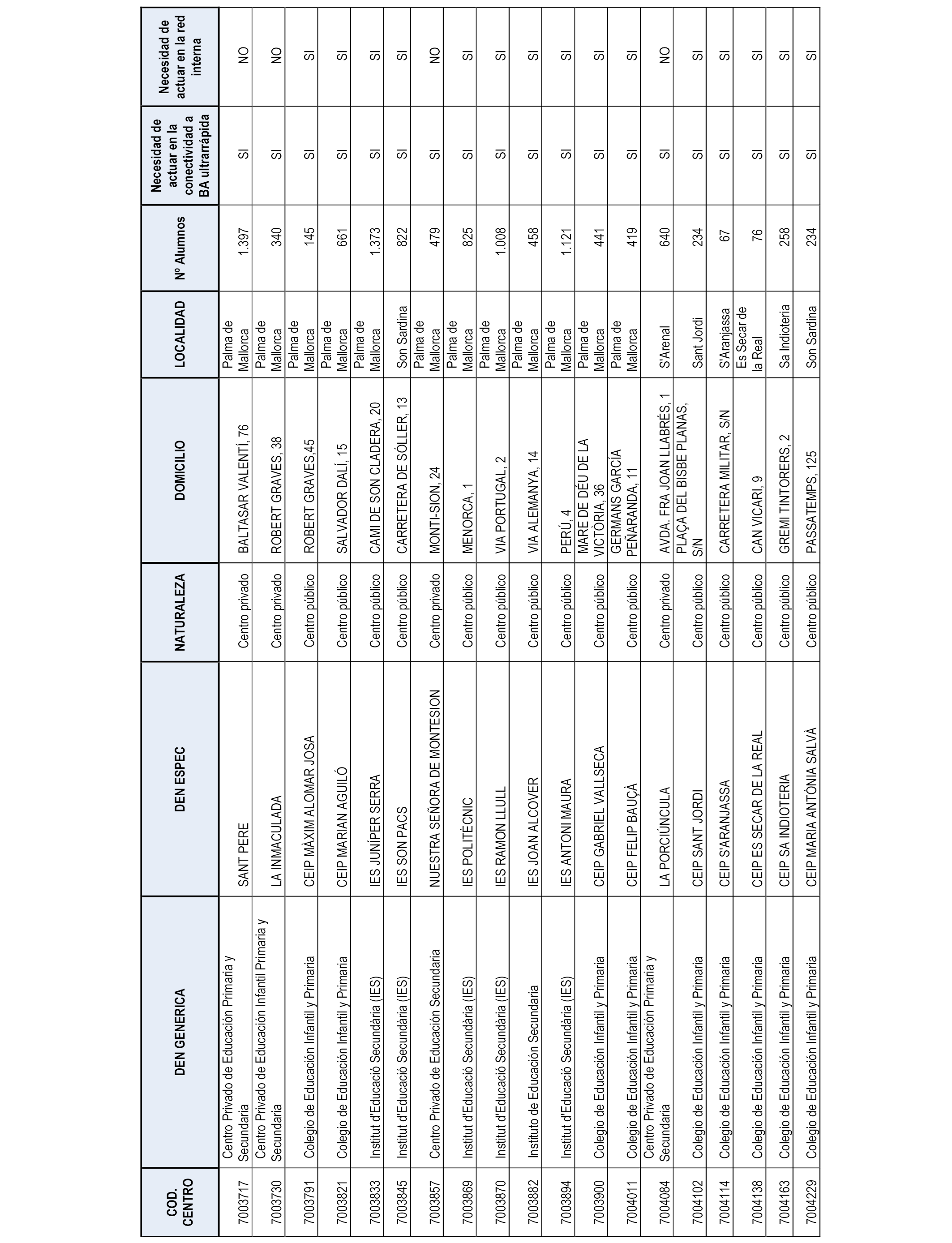 | COD. CENTRO | DEN GENERICA | DEN ESPEC | NATURALEZA | DOMICILIO | LOCALIDAD | Nº Alumnos | Necesidad de actuar en la conectividad a BA ultrarrápida | Necesidad de actuar en la red interna |
|---|---|---|---|---|---|---|---|---|
| 7003717 | Centro Privado de Educación Primaria y Secundaria | SANT PERE | Centro privado | BALTASAR VALENTÍ, 76 | Palma de Mallorca | 1.397 | SI | NO |
| 7003730 | Centro Privado de Educación Infantil Primaria y Secundaria | LA INMACULADA | Centro privado | ROBERT GRAVES, 38 | Palma de Mallorca | 340 | SI | NO |
| 7003791 | Colegio de Educación Infantil y Primaria | CEIP MÀXIM ALOMAR JOSA | Centro público | ROBERT GRAVES,45 | Palma de Mallorca | 145 | SI | SI |
| 7003821 | Colegio de Educación Infantil y Primaria | CEIP MARIAN AGUILÓ | Centro público | SALVADOR DALÍ, 15 | Palma de Mallorca | 661 | SI | SI |
| 7003833 | Institut d'Educació Secundària (IES) | IES JUNÍPER SERRA | Centro público | CAMI DE SON CLADERA, 20 | Palma de Mallorca | 1.373 | SI | SI |
| 7003845 | Institut d'Educació Secundària (IES) | IES SON PACS | Centro público | CARRETERA DE SÓLLER, 13 | Son Sardina | 822 | SI | SI |
| 7003857 | Centro Privado de Educación Secundaria | NUESTRA SEÑORA DE MONTESION | Centro privado | MONTI-SION, 24 | Palma de Mallorca | 479 | SI | NO |
| 7003869 | Institut d'Educació Secundària (IES) | IES POLITÈCNIC | Centro público | MENORCA, 1 | Palma de Mallorca | 825 | SI | SI |
| 7003870 | Institut d'Educació Secundària (IES) | IES RAMON LLULL | Centro público | VIA PORTUGAL, 2 | Palma de Mallorca | 1.008 | SI | SI |
| 7003882 | Instituto de Educación Secundaria | IES JOAN ALCOVER | Centro público | VIA ALEMANYA, 14 | Palma de Mallorca | 458 | SI | SI |
| 7003894 | Institut d'Educació Secundària (IES) | IES ANTONI MAURA | Centro público | PERÚ, 4 | Palma de Mallorca | 1.121 | SI | SI |
| 7003900 | Colegio de Educación Infantil y Primaria | CEIP GABRIEL VALLSECA | Centro público | MARE DE DÉU DE LA VICTÒRIA, 36 | Palma de Mallorca | 441 | SI | SI |
| 7004011 | Colegio de Educación Infantil y Primaria | CEIP FELIP BAUÇÀ | Centro público | GERMANS GARCÍA PEÑARANDA, 11 | Palma de Mallorca | 419 | SI | SI |
| 7004084 | Centro Privado de Educación Primaria y Secundaria | LA PORCIÚNCULA | Centro privado | AVDA. FRA JOAN LLABRÉS, 1 | S'Arenal | 640 | SI | NO |
| 7004102 | Colegio de Educación Infantil y Primaria | CEIP SANT JORDI | Centro público | PLAÇA DEL BISBE PLANAS, S/N | Sant Jordi | 234 | SI | SI |
| 7004114 | Colegio de Educación Infantil y Primaria | CEIP S'ARANJASSA | Centro público | CARRETERA MILITAR, S/N | S'Aranjassa | 67 | SI | SI |
| 7004138 | Colegio de Educación Infantil y Primaria | CEIP ES SECAR DE LA REAL | Centro público | CAN VICARI, 9 | Es Secar de la Real | 76 | SI | SI |
| 7004163 | Colegio de Educación Infantil y Primaria | CEIP SA INDIOTERIA | Centro público | GREMI TINTORERS, 2 | Sa Indioteria | 258 | SI | SI |
| 7004229 | Colegio de Educación Infantil y Primaria | CEIP MARIA ANTÒNIA SALVÀ | Centro público | PASSATEMPS, 125 | Son Sardina | 234 | SI | SI |